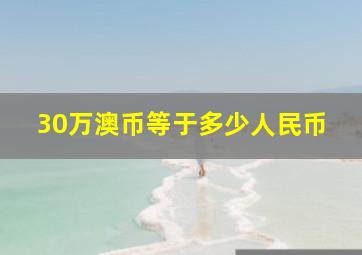 30万澳币等于多少人民币